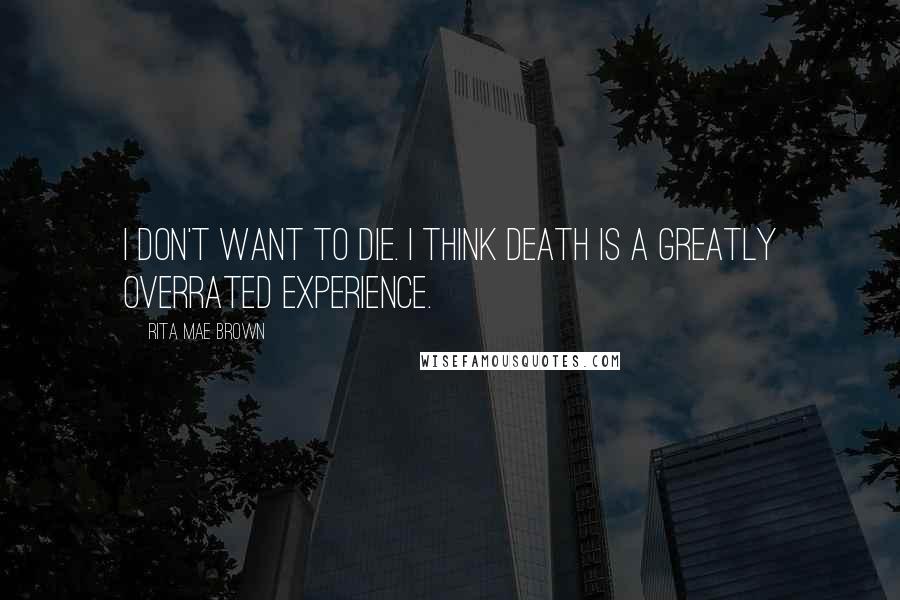 I DON'T WANT TO DIE. I THINK DEATH IS A GREATLY OVERRATED EXPERIENCE.

RITA MAE BROWN

WISEFAMOUSQUOTES.COM